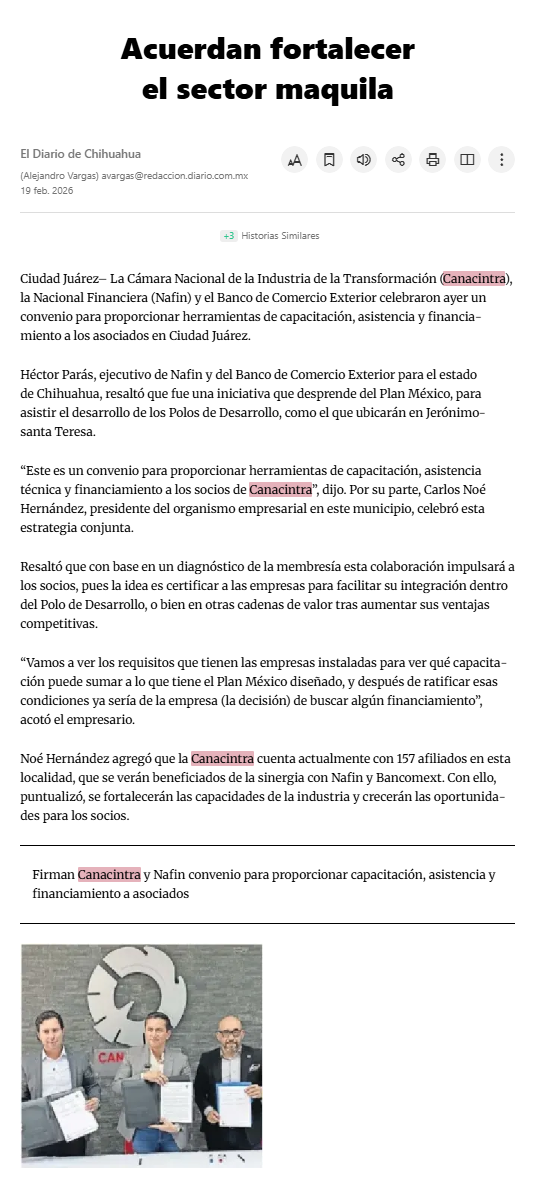 Acuerdan fortalecer el sector maquila

El Diario de Chihuahua

(Alejandro Vargas) avargas@redaccion.diario.com.mx
19 feb. 2026

+3 Historias Similares

Ciudad Juárez– La Cámara Nacional de la Industria de la Transformación (Canacintra), la Nacional Financiera (Nafin) y el Banco de Comercio Exterior celebraron ayer un convenio para proporcionar herramientas de capacitación, asistencia y financiamiento a los asociados en Ciudad Juárez.

Héctor Parás, ejecutivo de Nafin y del Banco de Comercio Exterior para el estado de Chihuahua, resaltó que fue una iniciativa que desprende del Plan México, para asistir el desarrollo de los Polos de Desarrollo, como el que ubicarán en Jerónimo-santa Teresa.

“Este es un convenio para proporcionar herramientas de capacitación, asistencia técnica y financiamiento a los socios de Canacintra”, dijo. Por su parte, Carlos Noé Hernández, presidente del organismo empresarial en este municipio, celebró esta estrategia conjunta.

Resaltó que con base en un diagnóstico de la membresía esta colaboración impulsará a los socios, pues la idea es certificar a las empresas para facilitar su integración dentro del Polo de Desarrollo, o bien en otras cadenas de valor tras aumentar sus ventajas competitivas.

“Vamos a ver los requisitos que tienen las empresas instaladas para ver qué capacitación puede sumar a lo que tiene el Plan México diseñado, y después de ratificar esas condiciones ya sería de la empresa (la decisión) de buscar algún financiamiento”, acotó el empresario.

Noé Hernández agregó que la Canacintra cuenta actualmente con 157 afiliados en esta localidad, que se verán beneficiados de la sinergia con Nafin y Bancomext. Con ello, puntualizó, se fortalecerán las capacidades de la industria y crecerán las oportunidades para los socios.

Firman Canacintra y Nafin convenio para proporcionar capacitación, asistencia y financiamiento a asociados

CAN